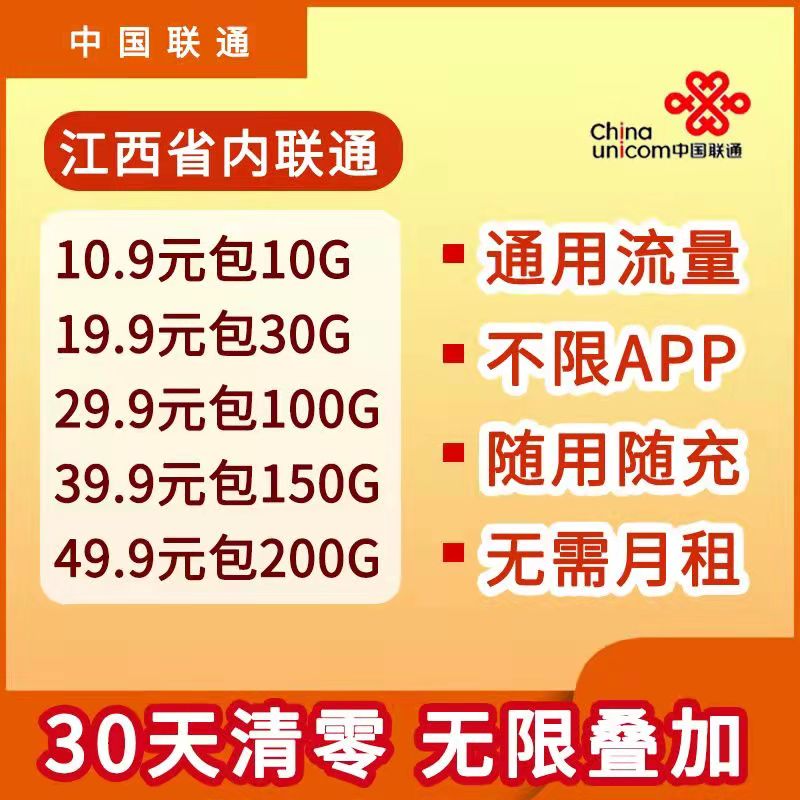 中国联通

China unicom中国联通

江西省内联通

10.9元包10G
19.9元包30G
29.9元包100G
39.9元包150G
49.9元包200G

通用流量
不限APP
随用随充
无需月租

30天清零 无限叠加